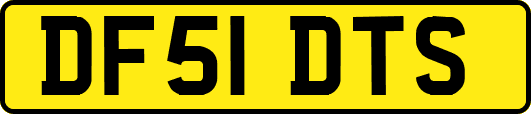 DF51 DTS